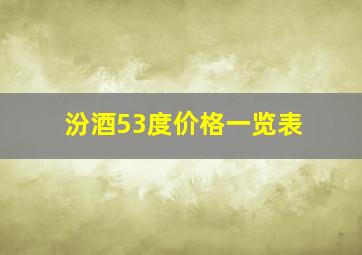 汾酒53度价格一览表